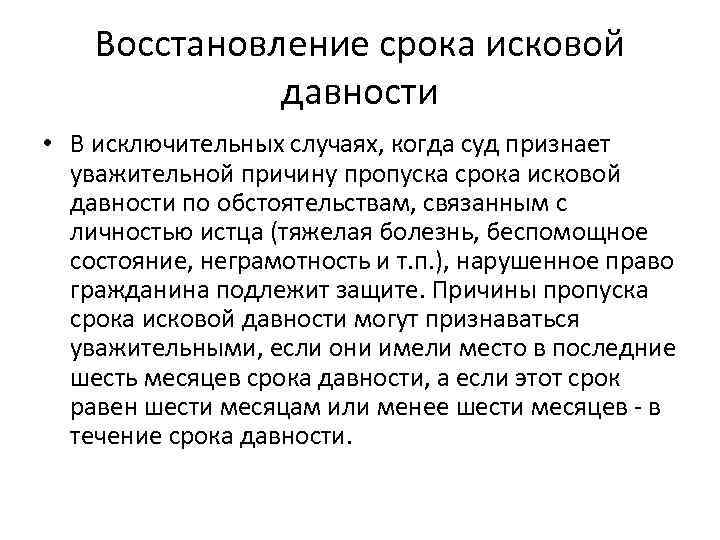 Восстановление срока исковой давности

• В исключительных случаях, когда суд признает уважительной причину пропуска срока исковой давности по обстоятельствам, связанным с личностью истца (тяжелая болезнь, беспомощное состояние, неграмотность и т.п.), нарушенное право гражданина подлежит защите. Причины пропуска срока исковой давности могут признаваться уважительными, если они имели место в последние шесть месяцев срока давности, а если этот срок равен шести месяцам или менее шести месяцев - в течение срока давности.